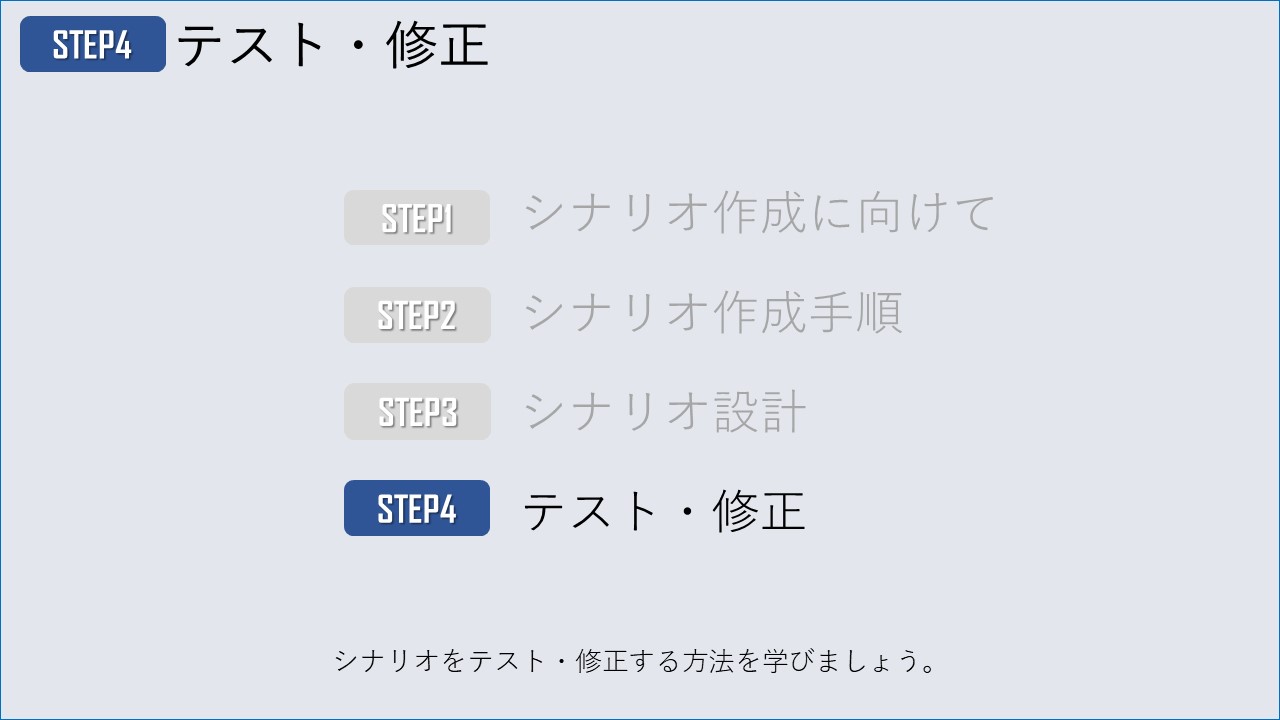 STEP4 テスト・修正

STEP1 シナリオ作成に向けて

STEP2 シナリオ作成手順

STEP3 シナリオ設計

STEP4 テスト・修正

シナリオをテスト・修正する方法を学びましょう。